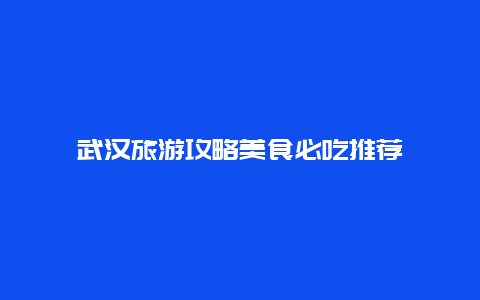 武汉旅游攻略美食必吃推荐